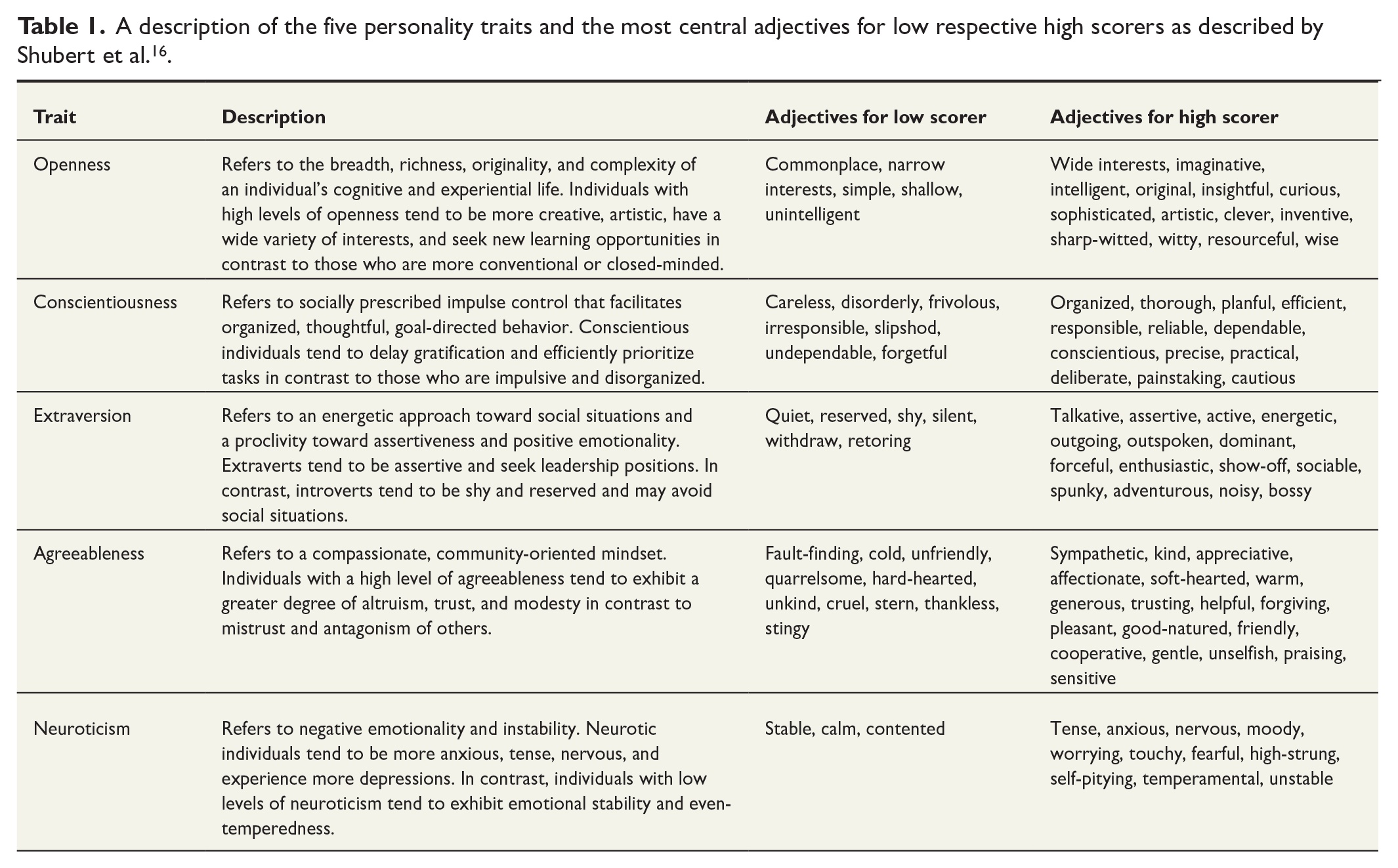 Table 1. A description of the five personality traits and the most central adjectives for low respective high scorers as described by Shubert et al.$^{16}$.

| Trait | Description | Adjectives for low scorer | Adjectives for high scorer |
|---|---|---|---|
| Openness | Refers to the breadth, richness, originality, and complexity of an individual's cognitive and experiential life. Individuals with high levels of openness tend to be more creative, artistic, have a wide variety of interests, and seek new learning opportunities in contrast to those who are more conventional or closed-minded. | Commonplace, narrow interests, simple, shallow, unintelligent | Wide interests, imaginative, intelligent, original, insightful, curious, sophisticated, artistic, clever, inventive, sharp-witted, witty, resourceful, wise |
| Conscientiousness | Refers to socially prescribed impulse control that facilitates organized, thoughtful, goal-directed behavior. Conscientious individuals tend to delay gratification and efficiently prioritize tasks in contrast to those who are impulsive and disorganized. | Careless, disorderly, frivolous, irresponsible, slipshod, undependable, forgetful | Organized, thorough, planful, efficient, responsible, reliable, dependable, conscientious, precise, practical, deliberate, painstaking, cautious |
| Extraversion | Refers to an energetic approach toward social situations and a proclivity toward assertiveness and positive emotionality. Extraverts tend to be assertive and seek leadership positions. In contrast, introverts tend to be shy and reserved and may avoid social situations. | Quiet, reserved, shy, silent, withdraw, retoring | Talkative, assertive, active, energetic, outgoing, outspoken, dominant, forceful, enthusiastic, show-off, sociable, spunky, adventurous, noisy, bossy |
| Agreeableness | Refers to a compassionate, community-oriented mindset. Individuals with a high level of agreeableness tend to exhibit a greater degree of altruism, trust, and modesty in contrast to mistrust and antagonism of others. | Fault-finding, cold, unfriendly, quarrelsome, hard-hearted, unkind, cruel, stern, thankless, stingy | Sympathetic, kind, appreciative, affectionate, soft-hearted, warm, generous, trusting, helpful, forgiving, pleasant, good-natured, friendly, cooperative, gentle, unselfish, praising, sensitive |
| Neuroticism | Refers to negative emotionality and instability. Neurotic individuals tend to be more anxious, tense, nervous, and experience more depressions. In contrast, individuals with low levels of neuroticism tend to exhibit emotional stability and even-temperedness. | Stable, calm, contented | Tense, anxious, nervous, moody, worrying, touchy, fearful, high-strung, self-pitying, temperamental, unstable |